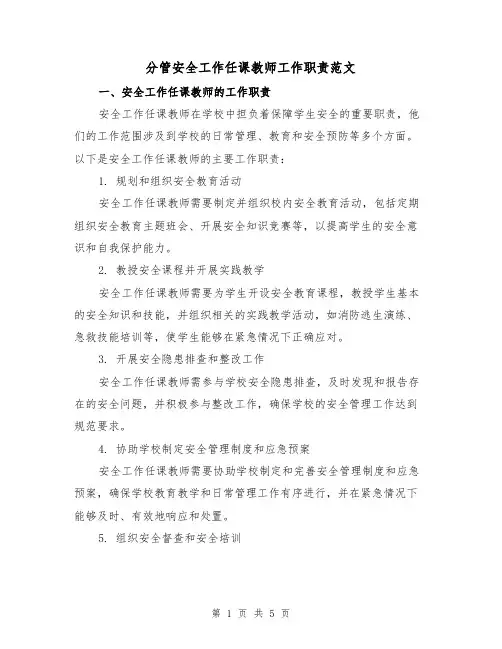 分管安全工作任课教师工作职责范文

一、安全工作任课教师的工作职责

安全工作任课教师在学校中担负着保障学生安全的重要职责，他们的工作范围涉及到学校的日常管理、教育和安全预防等多个方面。以下是安全工作任课教师的主要工作职责：

1. 规划和组织安全教育活动

安全工作任课教师需要制定并组织校内安全教育活动，包括定期组织安全教育主题班会、开展安全知识竞赛等，以提高学生的安全意识和自我保护能力。

2. 教授安全课程并开展实践教学

安全工作任课教师需要为学生开设安全教育课程，教授学生基本的安全知识和技能，并组织相关的实践教学活动，如消防逃生演练、急救技能培训等，使学生能够在紧急情况下正确应对。

3. 开展安全隐患排查和整改工作

安全工作任课教师需参与学校安全隐患排查，及时发现和报告存在的安全问题，并积极参与整改工作，确保学校的安全管理工作达到规范要求。

4. 协助学校制定安全管理制度和应急预案

安全工作任课教师需要协助学校制定和完善安全管理制度和应急预案，确保学校教育教学和日常管理工作有序进行，并在紧急情况下能够及时、有效地响应和处置。

5. 组织安全督查和安全培训

第 1 页 共 5 页